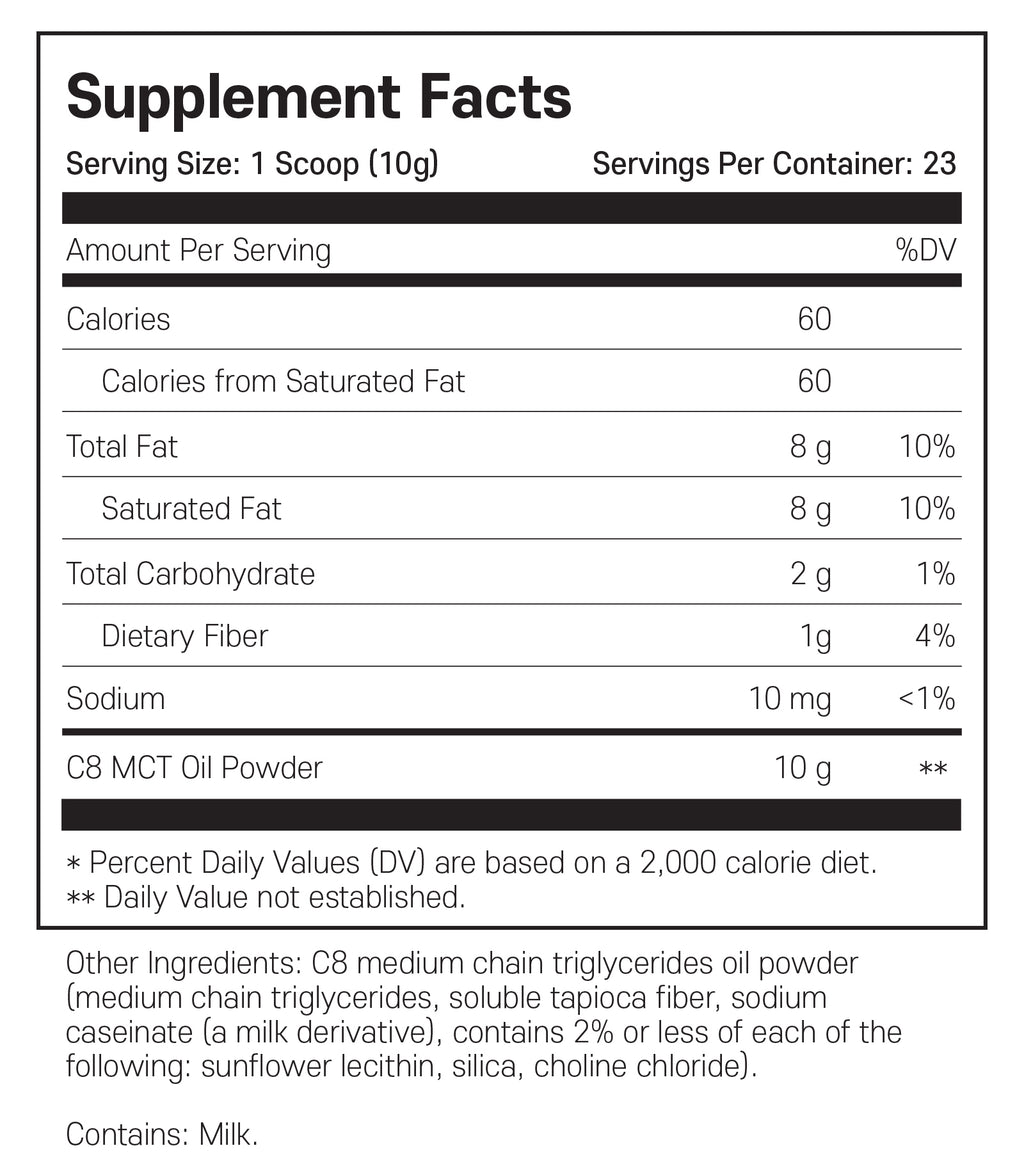 Supplement Facts

Serving Size: 1 Scoop (10g) Servings Per Container: 23

| Amount Per Serving | | %DV |
|---|---|---|
| Calories | 60 | |
| Calories from Saturated Fat | 60 | |
| Total Fat | 8 g | 10% |
| Saturated Fat | 8 g | 10% |
| Total Carbohydrate | 2 g | 1% |
| Dietary Fiber | 1g | 4% |
| Sodium | 10 mg | <1% |
| C8 MCT Oil Powder | 10 g | ** |

* Percent Daily Values (DV) are based on a 2,000 calorie diet.
** Daily Value not established.

Other Ingredients: C8 medium chain triglycerides oil powder (medium chain triglycerides, soluble tapioca fiber, sodium caseinate (a milk derivative), contains 2% or less of each of the following: sunflower lecithin, silica, choline chloride).

Contains: Milk.